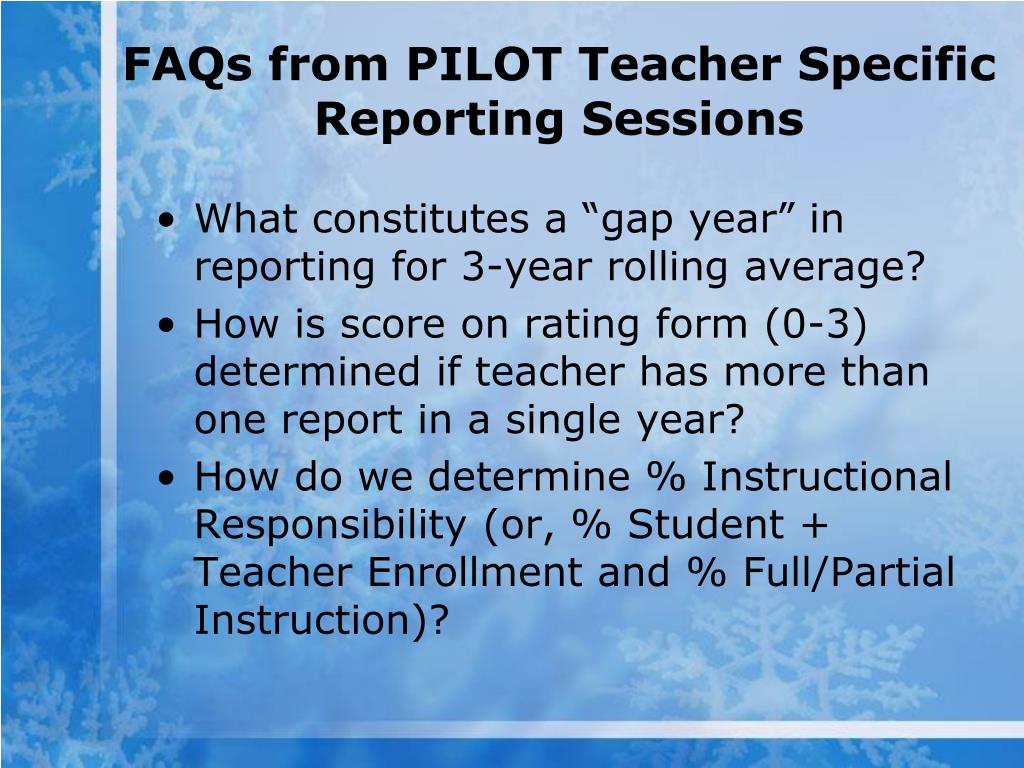 FAQs from PILOT Teacher Specific Reporting Sessions

• What constitutes a “gap year” in reporting for 3-year rolling average?
• How is score on rating form (0-3) determined if teacher has more than one report in a single year?
• How do we determine % Instructional Responsibility (or, % Student + Teacher Enrollment and % Full/Partial Instruction)?